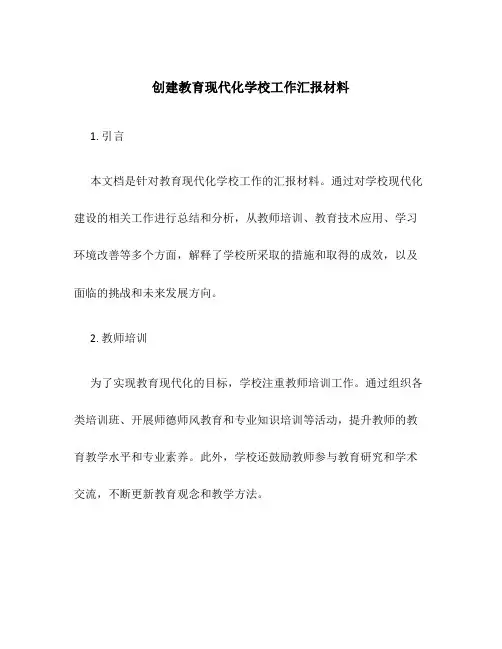 创建教育现代化学校工作汇报材料

1. 引言

本文档是针对教育现代化学校工作的汇报材料。通过对学校现代化建设的相关工作进行总结和分析，从教师培训、教育技术应用、学习环境改善等多个方面，解释了学校所采取的措施和取得的成效，以及面临的挑战和未来发展方向。

2. 教师培训

为了实现教育现代化的目标，学校注重教师培训工作。通过组织各类培训班、开展师德师风教育和专业知识培训等活动，提升教师的教育教学水平和专业素养。此外，学校还鼓励教师参与教育研究和学术交流，不断更新教育观念和教学方法。